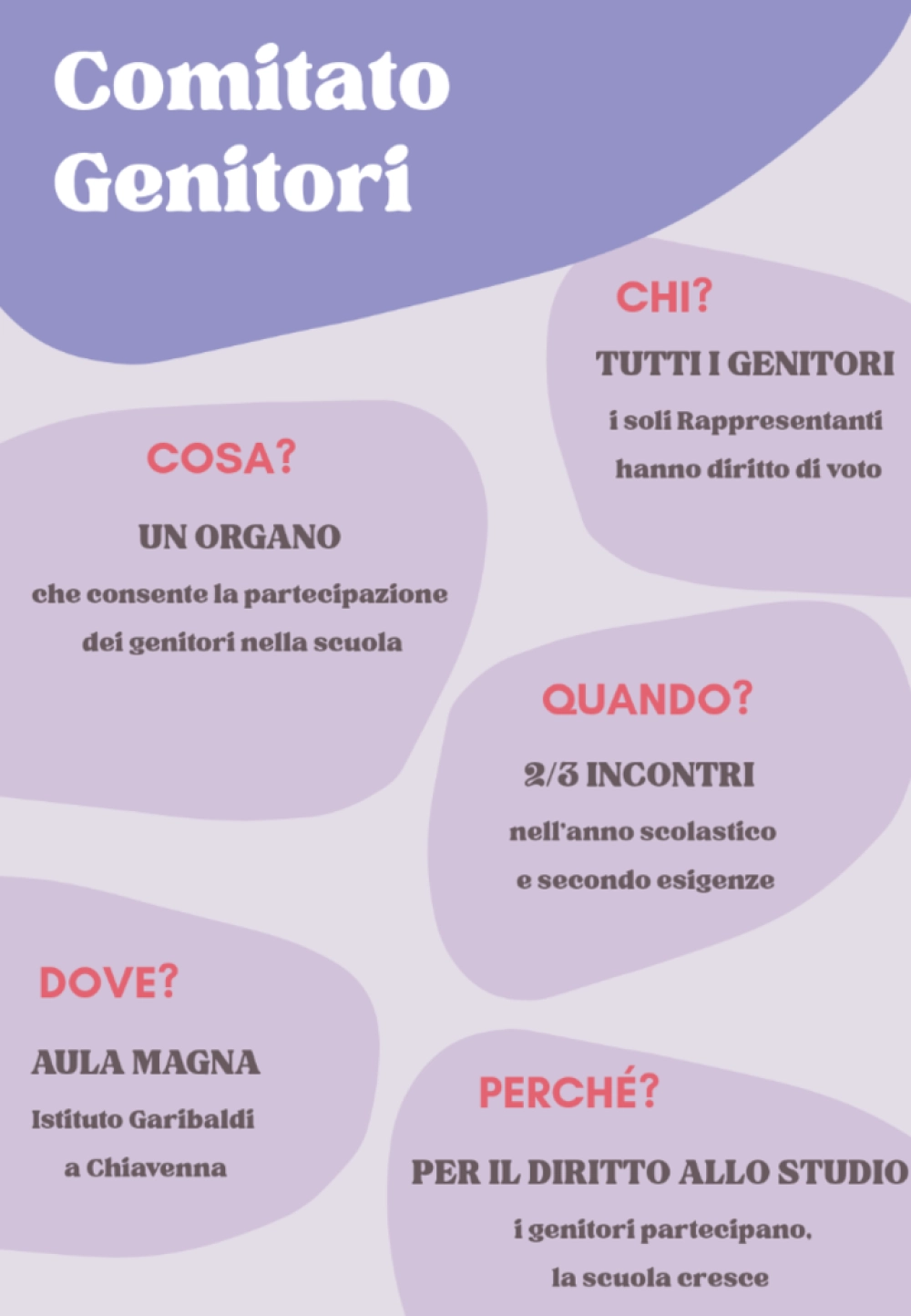 Comitato Genitori

CHI?

TUTTI I GENITORI

i soli Rappresentanti hanno diritto di voto

COSA?

UN ORGANO

che consente la partecipazione dei genitori nella scuola

QUANDO?

2/3 INCONTRI

nell'anno scolastico e secondo esigenze

DOVE?

AULA MAGNA

Istituto Garibaldi a Chiavenna

PERCHÉ?

PER IL DIRITTO ALLO STUDIO

i genitori partecipano, la scuola cresce